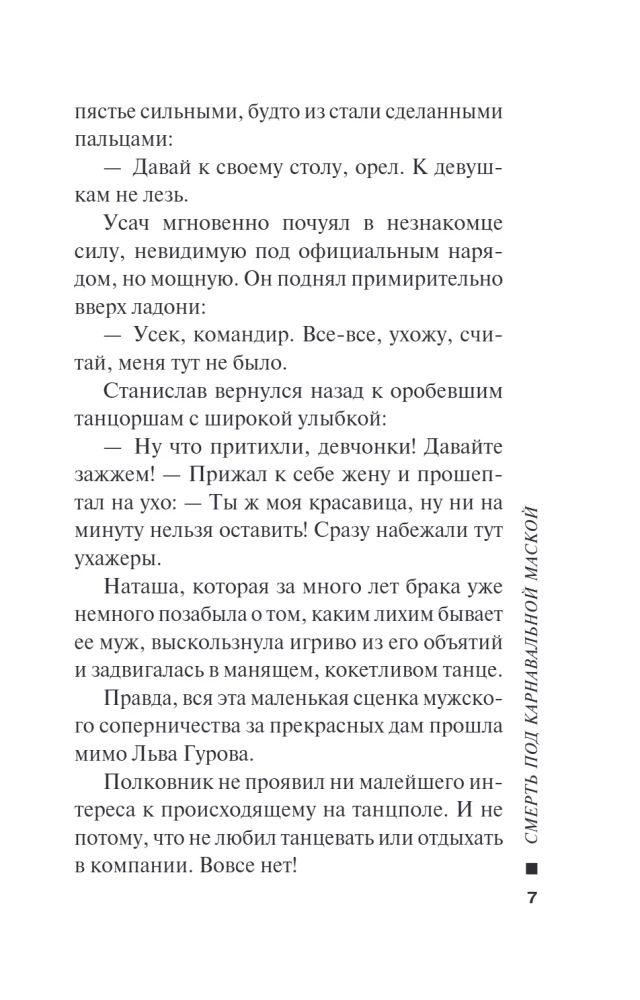 пястье сильными, будто из стали сделанными пальцами:

— Давай к своему столу, орел. К девушкам не лезь.

Усач мгновенно почуял в незнакомце силу, невидимую под официальным нарядом, но мощную. Он поднял примирительно вверх ладони:

— Усек, командир. Все-все, ухожу, считай, меня тут не было.

Станислав вернулся назад к оробевшим танцоршам с широкой улыбкой:

— Ну что притихли, девчонки! Давайте зажжем! — Прижал к себе жену и прошептал на ухо: — Ты ж моя красавица, ну ни на минуту нельзя оставить! Сразу набежали тут ухажеры.

Наташа, которая за много лет брака уже немного позабыла о том, каким лихим бывает ее муж, выскользнула игриво из его объятий и задвигалась в манящем, кокетливом танце.

Правда, вся эта маленькая сценка мужского соперничества за прекрасных дам прошла мимо Льва Гурова.

Полковник не проявил ни малейшего интереса к происходящему на танцполе. И не потому, что не любил танцевать или отдыхать в компании. Вовсе нет!

СМЕРТЬ ПОД КАРНАВАЛЬНОЙ МАСКОЙ

7